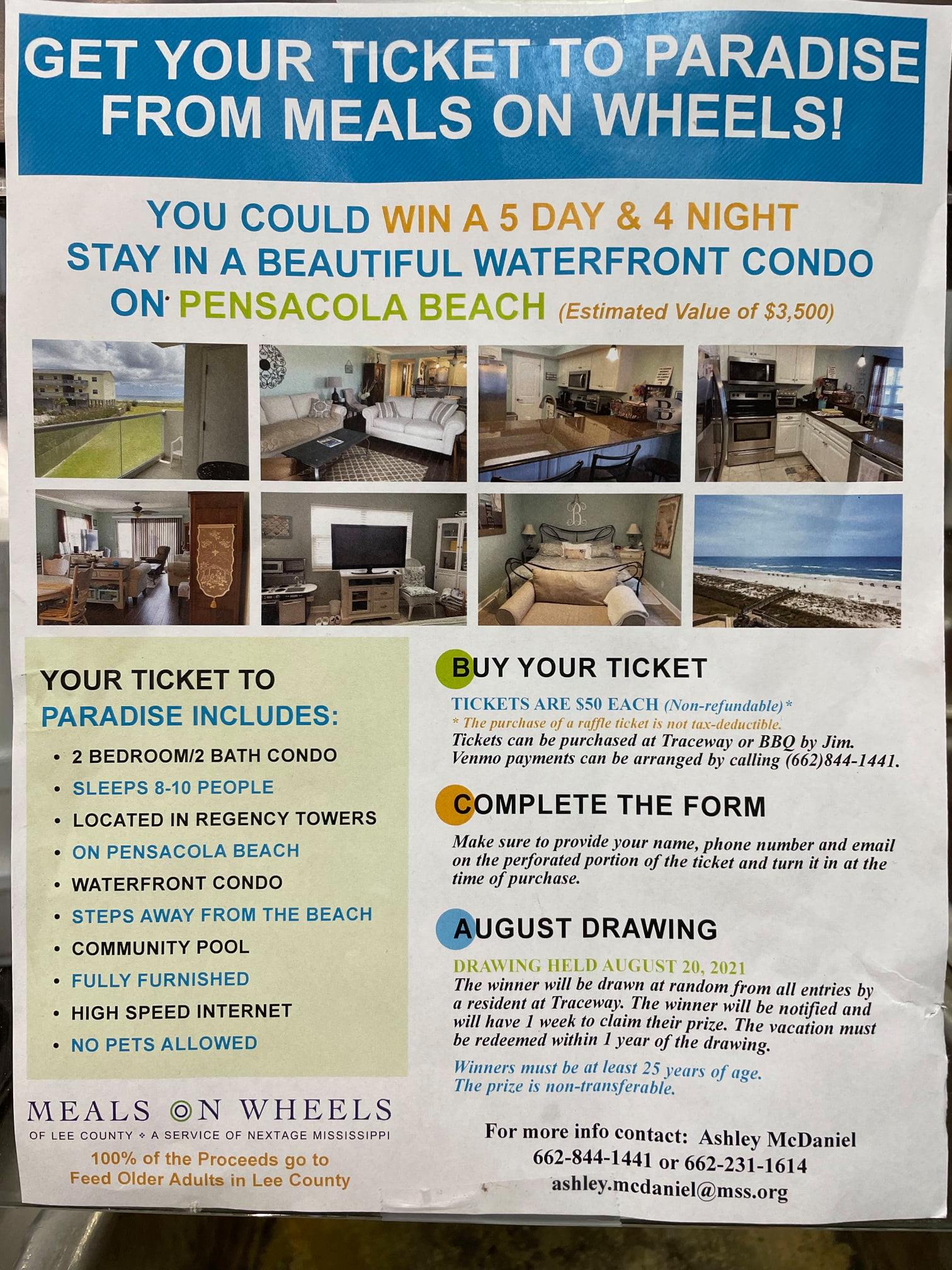 GET YOUR TICKET TO PARADISE FROM MEALS ON WHEELS!

YOU COULD WIN A 5 DAY & 4 NIGHT STAY IN A BEAUTIFUL WATERFRONT CONDO ON PENSACOLA BEACH (Estimated Value of $3,500)

YOUR TICKET TO PARADISE INCLUDES:

• 2 BEDROOM/2 BATH CONDO
• SLEEPS 8-10 PEOPLE
• LOCATED IN REGENCY TOWERS
• ON PENSACOLA BEACH
• WATERFRONT CONDO
• STEPS AWAY FROM THE BEACH
• COMMUNITY POOL
• FULLY FURNISHED
• HIGH SPEED INTERNET
• NO PETS ALLOWED

MEALS ON WHEELS
OF LEE COUNTY • A SERVICE OF NEXTAGE MISSISSIPPI

100% of the Proceeds go to Feed Older Adults in Lee County

BUY YOUR TICKET

TICKETS ARE $50 EACH (Non-refundable)*
* The purchase of a raffle ticket is not tax-deductible.
Tickets can be purchased at Traceway or BBQ by Jim. Venmo payments can be arranged by calling (662)844-1441.

COMPLETE THE FORM

Make sure to provide your name, phone number and email on the perforated portion of the ticket and turn it in at the time of purchase.

AUGUST DRAWING

DRAWING HELD AUGUST 20, 2021
The winner will be drawn at random from all entries by a resident at Traceway. The winner will be notified and will have 1 week to claim their prize. The vacation must be redeemed within 1 year of the drawing.

Winners must be at least 25 years of age. The prize is non-transferable.

For more info contact: Ashley McDaniel
662-844-1441 or 662-231-1614
ashley.mcdaniel@mss.org